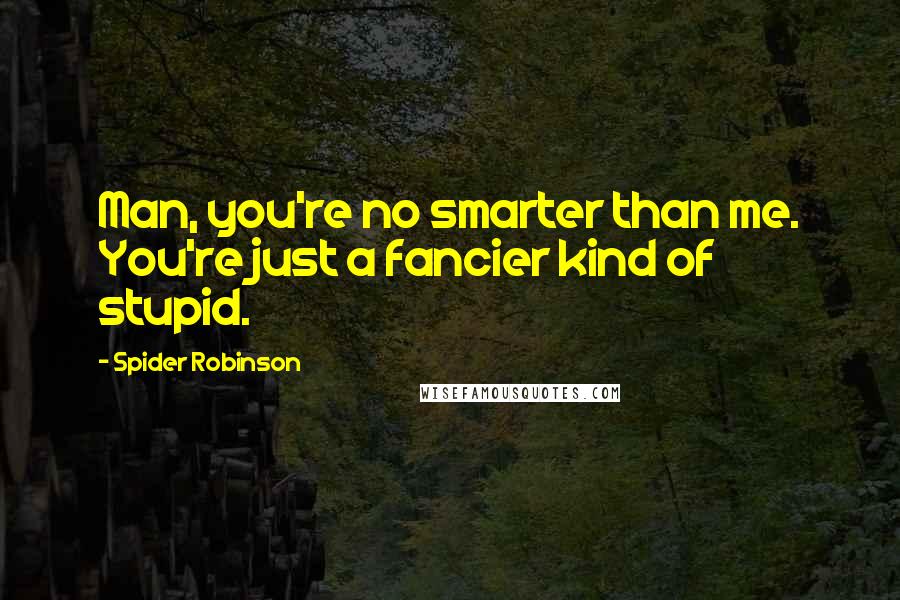 Man, you're no smarter than me. You're just a fancier kind of stupid.

- Spider Robinson

WISEFAMOUSQUOTES.COM